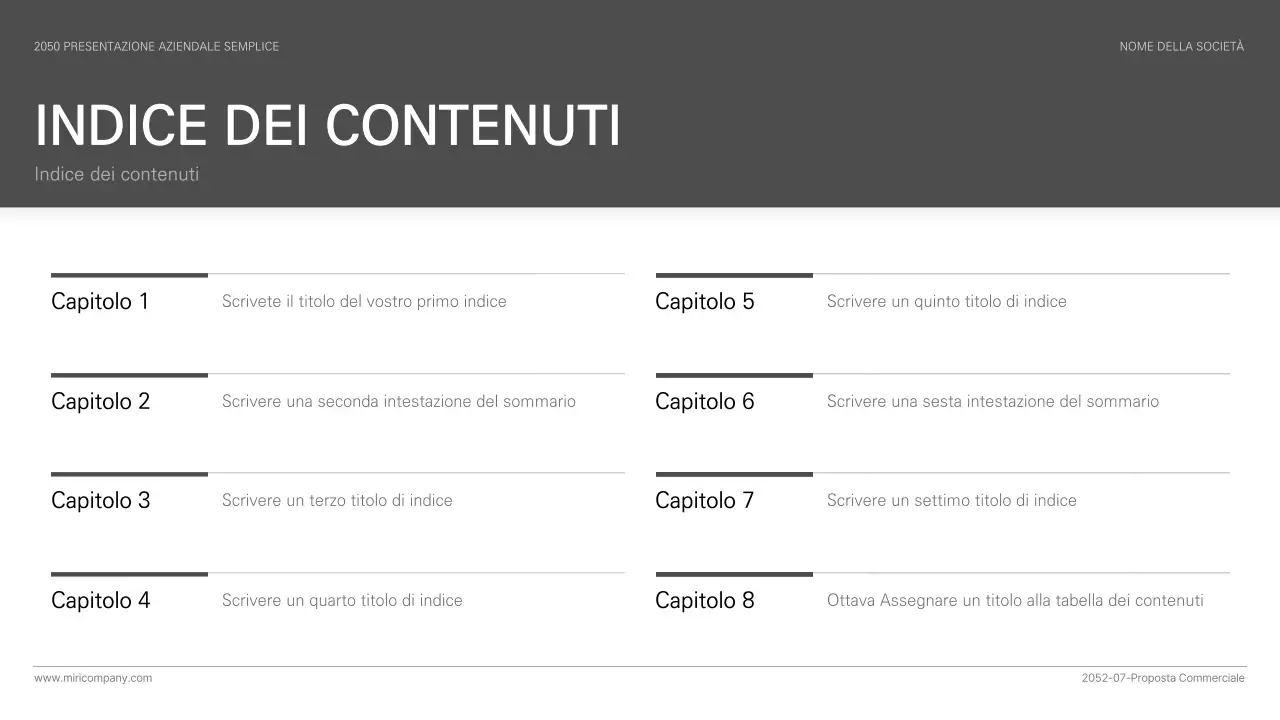 2050 PRESENTAZIONE AZIENDALE SEMPLICE

NOME DELLA SOCIETÀ

INDICE DEI CONTENUTI

Indice dei contenuti

Capitolo 1
Scrivete il titolo del vostro primo indice

Capitolo 2
Scrivere una seconda intestazione del sommario

Capitolo 3
Scrivere un terzo titolo di indice

Capitolo 4
Scrivere un quarto titolo di indice

Capitolo 5
Scrivere un quinto titolo di indice

Capitolo 6
Scrivere una sesta intestazione del sommario

Capitolo 7
Scrivere un settimo titolo di indice

Capitolo 8
Ottava Assegnare un titolo alla tabella dei contenuti

www.miricompany.com

2052-07-Proposta Commerciale